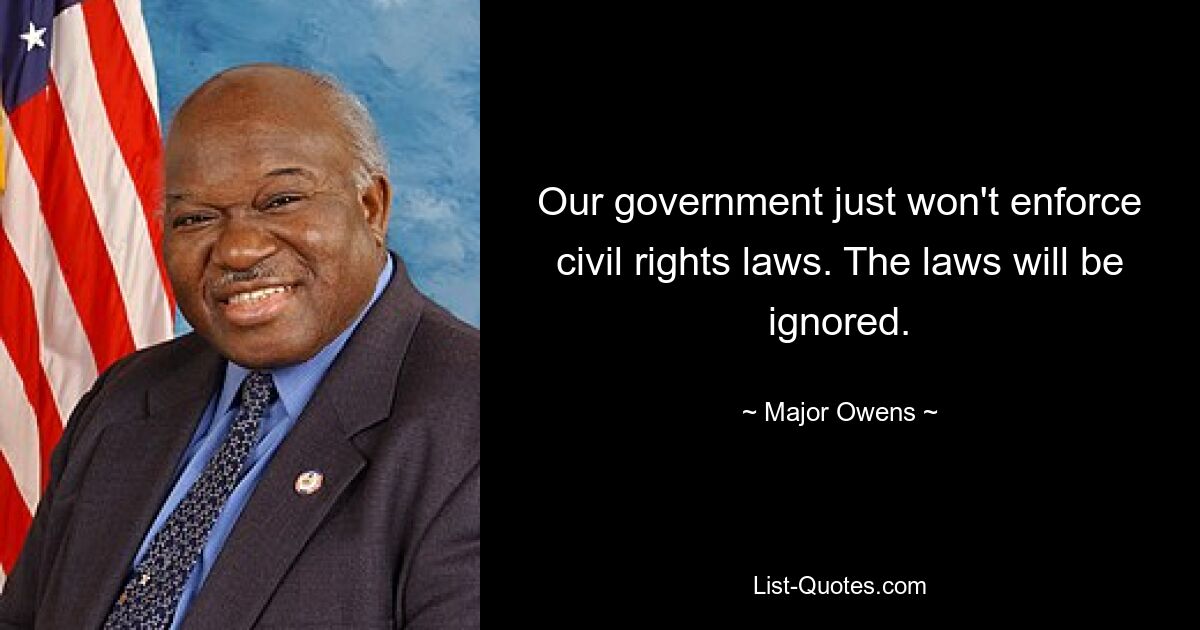 Our government just won't enforce civil rights laws. The laws will be ignored.

~ Major Owens ~

List-Quotes.com